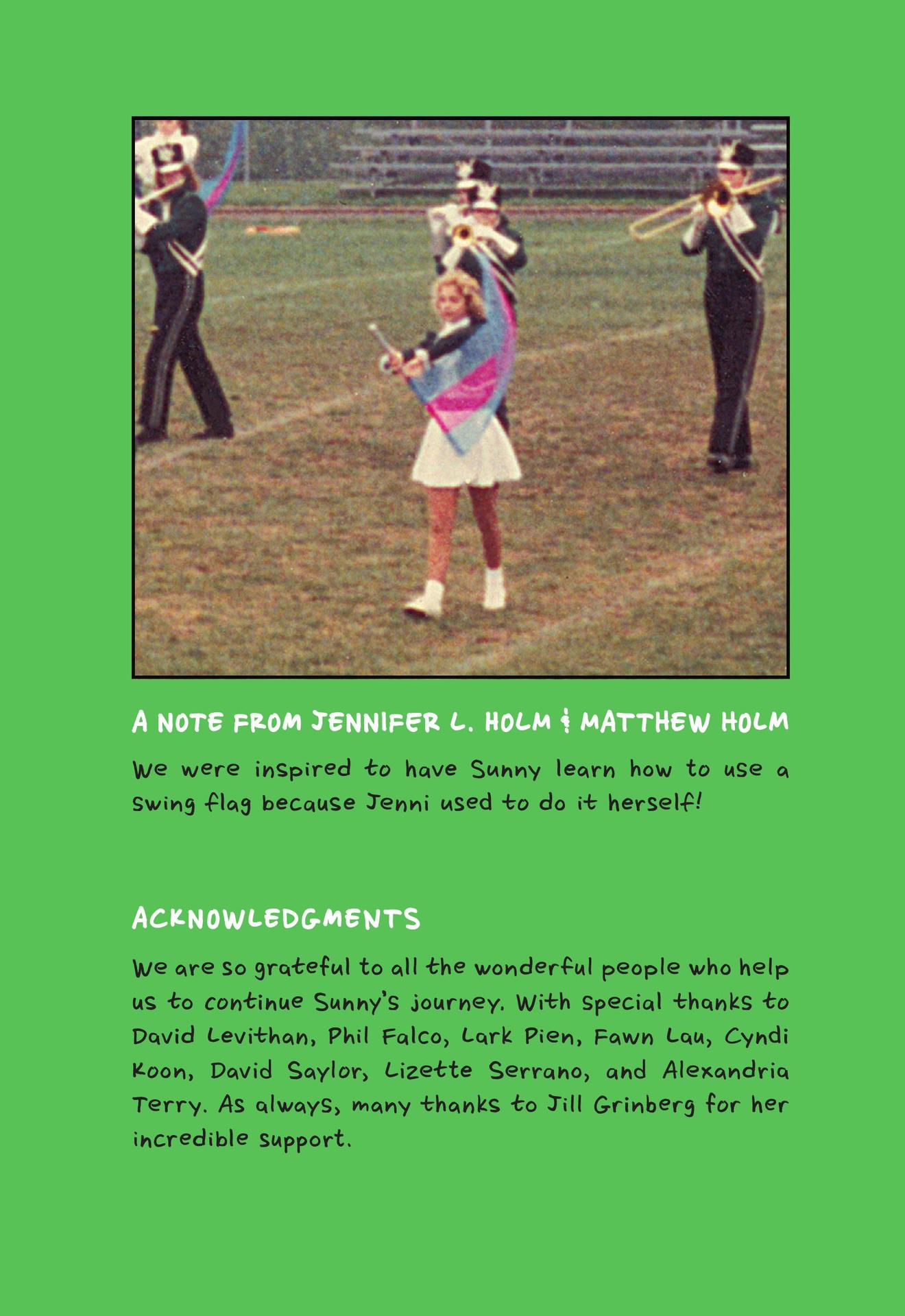 A NOTE FROM JENNIFER L. HOLM & MATTHEW HOLM

We were inspired to have Sunny learn how to use a swing flag because Jenni used to do it herself!

ACKNOWLEDGMENTS

We are so grateful to all the wonderful people who help us to continue Sunny's journey. With special thanks to David Levithan, Phil Falco, Lark Pien, Fawn Lau, Cyndi Koon, David Saylor, Lizette Serrano, and Alexandria Terry. As always, many thanks to Jill Grinberg for her incredible support.